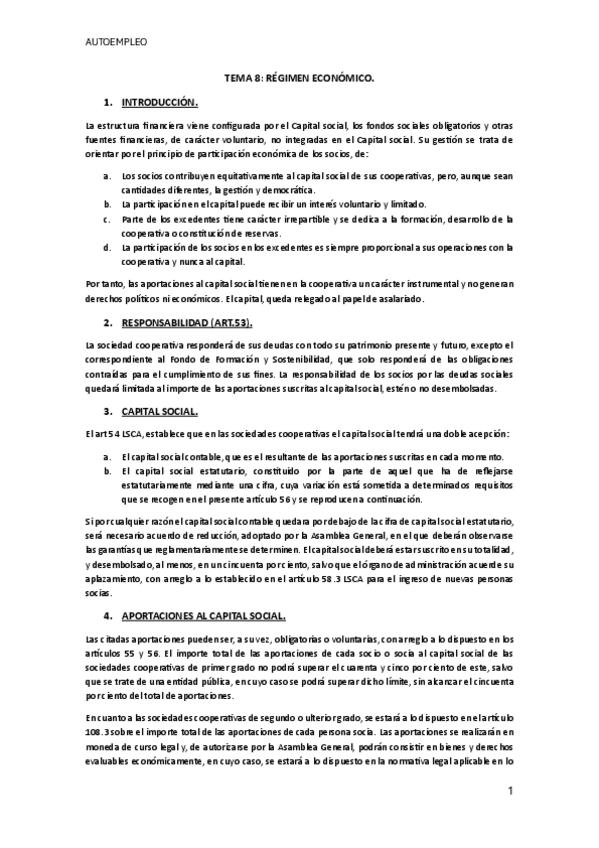 AUTOEMPLEO

TEMA 8: RÉGIMEN ECONÓMICO.

1. INTRODUCCIÓN.

La estructura financiera viene configurada por el Capital social, los fondos sociales obligatorios y otras fuentes financieras, de carácter voluntario, no integradas en el Capital social. Su gestión se trata de orientar por el principio de participación económica de los socios, de:

a. Los socios contribuyen equitativamente al capital social de sus cooperativas, pero, aunque sean cantidades diferentes, la gestión y democrática.
b. La participación en el capital puede recibir un interés voluntario y limitado.
c. Parte de los excedentes tiene carácter irrepartible y se dedica a la formación, desarrollo de la cooperativa o constitución de reservas.
d. La participación de los socios en los excedentes es siempre proporcional a sus operaciones con la cooperativa y nunca al capital.

Por tanto, las aportaciones al capital social tienen en la cooperativa un carácter instrumental y no generan derechos políticos ni económicos. El capital, queda relegado al papel de asalariado.

2. RESPONSABILIDAD (ART.53).

La sociedad cooperativa responderá de sus deudas con todo su patrimonio presente y futuro, excepto el correspondiente al Fondo de Formación y Sostenibilidad, que solo responderá de las obligaciones contraídas para el cumplimiento de sus fines. La responsabilidad de los socios por las deudas sociales quedará limitada al importe de las aportaciones suscritas al capital social, estén o no desembolsadas.

3. CAPITAL SOCIAL.

El art 54 LSCA, establece que en las sociedades cooperativas el capital social tendrá una doble acepción:

a. El capital social contable, que es el resultante de las aportaciones suscritas en cada momento.
b. El capital social estatutario, constituido por la parte de aquel que ha de reflejarse estatutariamente mediante una cifra, cuya variación está sometida a determinados requisitos que se recogen en el presente artículo 56 y se reproducen a continuación.

Si por cualquier razón el capital social contable quedara por debajo de la cifra de capital social estatutario, será necesario acuerdo de reducción, adoptado por la Asamblea General, en el que deberán observarse las garantías que reglamentariamente se determinen. El capital social deberá estar suscrito en su totalidad, y desembolsado, al menos, en un cincuenta por ciento, salvo que el órgano de administración acuerde su aplazamiento, con arreglo a lo establecido en el artículo 58.3 LSCA para el ingreso de nuevas personas socias.

4. APORTACIONES AL CAPITAL SOCIAL.

Las citadas aportaciones pueden ser, a su vez, obligatorias o voluntarias, con arreglo a lo dispuesto en los artículos 55 y 56. El importe total de las aportaciones de cada socio o socia al capital social de las sociedades cooperativas de primer grado no podrá superar el cuarenta y cinco por ciento de este, salvo que se trate de una entidad pública, en cuyo caso se podrá superar dicho límite, sin alcanzar el cincuenta por ciento del total de aportaciones.

En cuanto a las sociedades cooperativas de segundo o ulterior grado, se estará a lo dispuesto en el artículo 108.3 sobre el importe total de las aportaciones de cada persona socia. Las aportaciones se realizarán en moneda de curso legal y, de autorizarse por la Asamblea General, podrán consistir en bienes y derechos evaluables económicamente, en cuyo caso, se estará a lo dispuesto en la normativa legal aplicable en lo

1